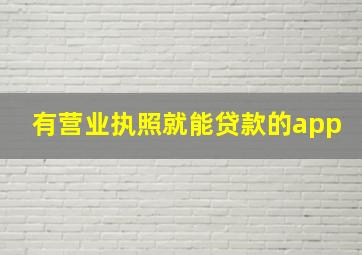 有营业执照就能贷款的app